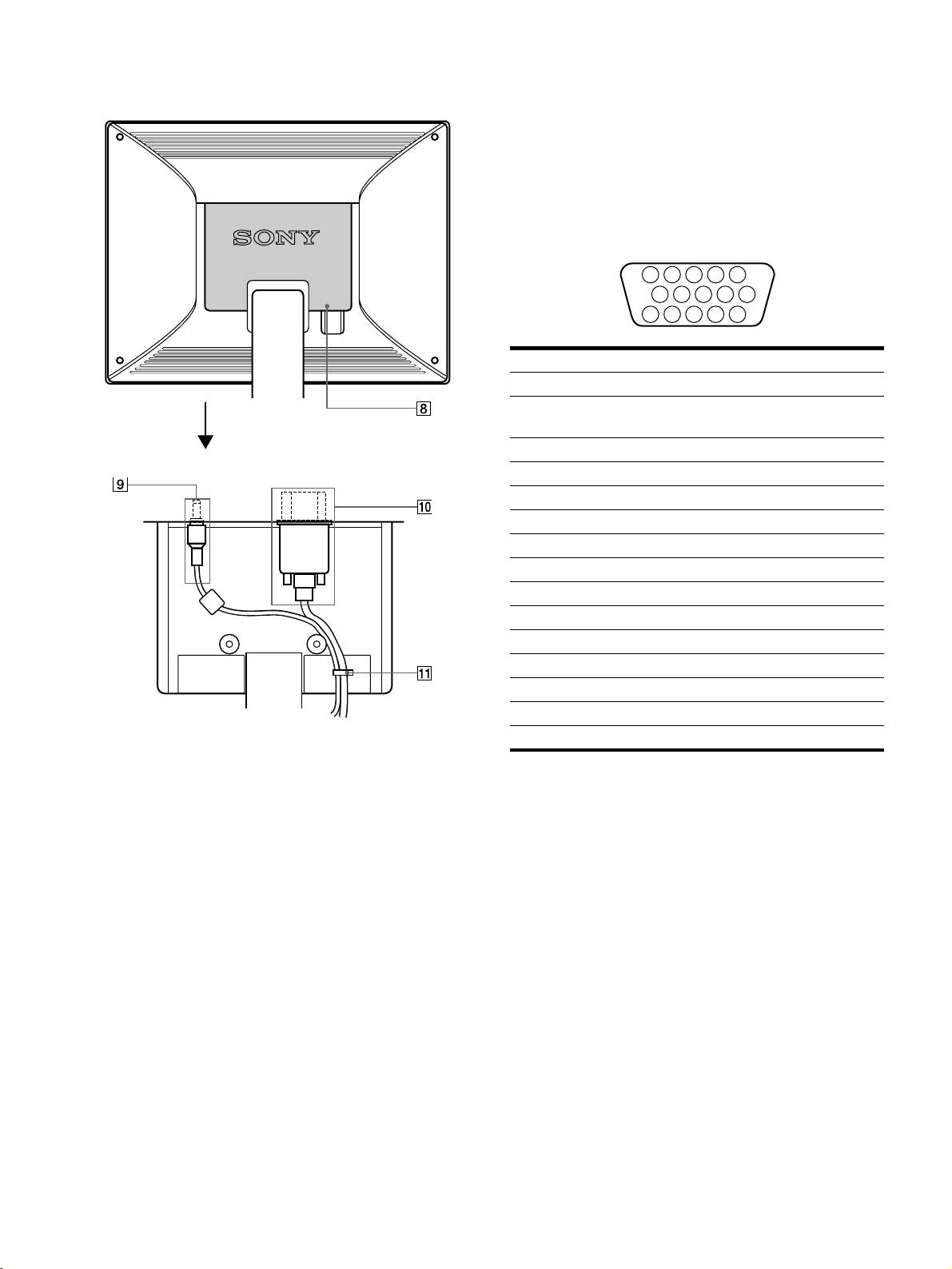 SONY

8

9

10

11